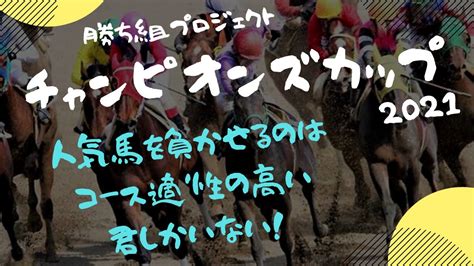 勝ち組プロジェクト
チャンピオンズカップ
2021

人気馬を負かせるのは
コース適性の高い
君しかいない!